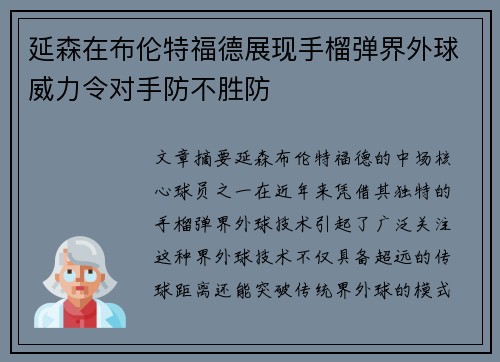 延森在布伦特福德展现手榴弹界外球威力令对手防不胜防

文章摘要延森布伦特福德的中场核心球员之一在近年来凭借其独特的手榴弹界外球技术引起了广泛关注这种界外球技术不仅具备超远的传球距离还能突破传统界外球的模式